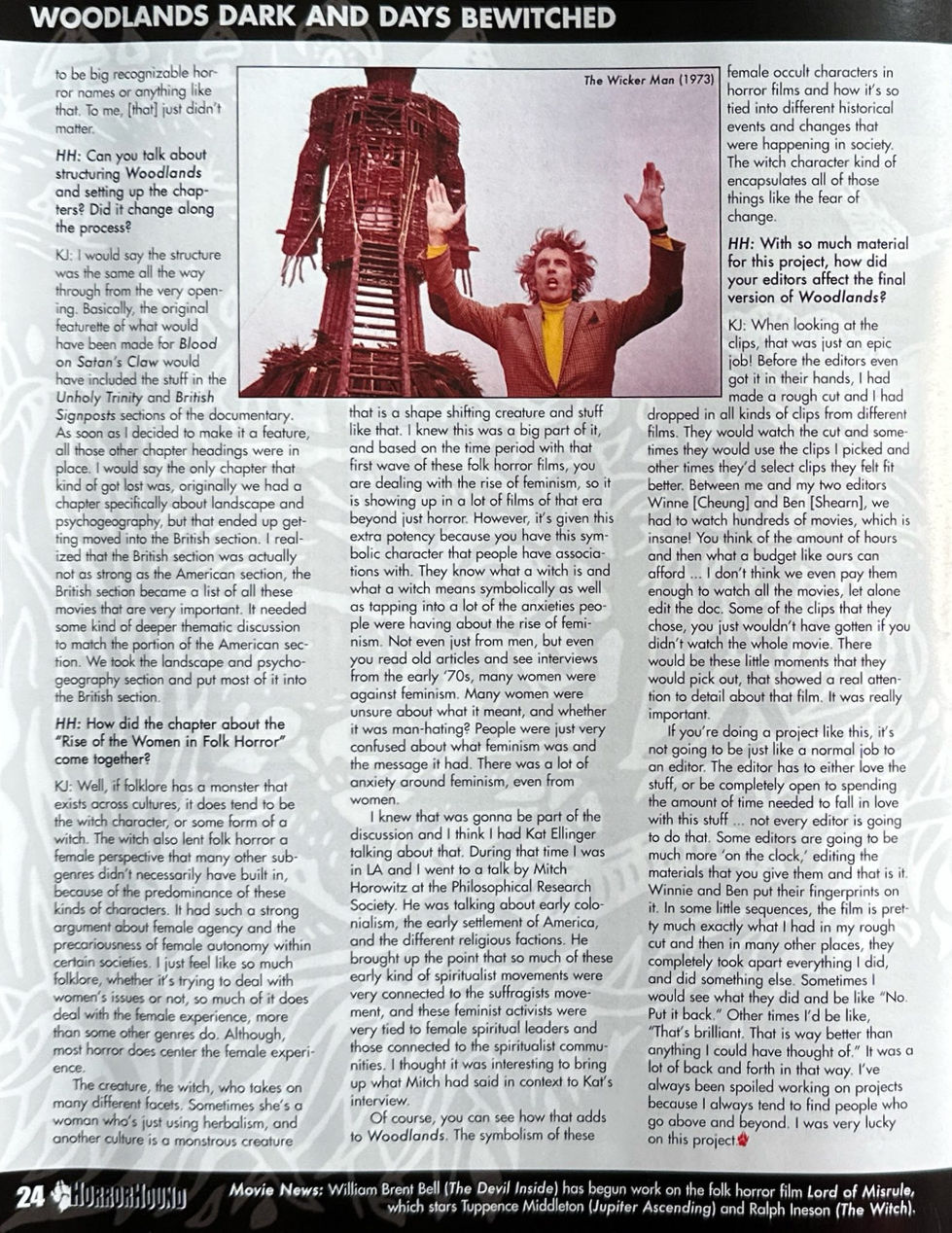 WOODLANDS DARK AND DAYS BEWITCHED

to be big recognizable horror names or anything like that. To me, [that] just didn't matter.

HH: Can you talk about structuring Woodlands and setting up the chapters? Did it change along the process?

KJ: I would say the structure was the same all the way through from the very opening. Basically, the original featurette of what would have been made for Blood on Satan's Claw would have included the stuff in the Unholy Trinity and British Signposts sections of the documentary. As soon as I decided to make it a feature, all those other chapter headings were in place. I would say the only chapter that kind of got lost was, originally we had a chapter specifically about landscape and psychogeography, but that ended up getting moved into the British section. I realized that the British section was actually not as strong as the American section, the British section became a list of all these movies that are very important. It needed some kind of deeper thematic discussion to match the portion of the American section. We took the landscape and psychogeography section and put most of it into the British section.

HH: How did the chapter about the "Rise of the Women in Folk Horror" come together?

KJ: Well, if folklore has a monster that exists across cultures, it does tend to be the witch character, or some form of a witch. The witch also lent folk horror a female perspective that many other subgenres didn't necessarily have built in, because of the predominance of these kinds of characters. It had such a strong argument about female agency and the precariousness of female autonomy within certain societies. I just feel like so much folklore, whether it's trying to deal with women's issues or not, so much of it does deal with the female experience, more than some other genres do. Although, most horror does center the female experience.

The creature, the witch, who takes on many different facets. Sometimes she's a woman who's just using herbalism, and another culture is a monstrous creature

The Wicker Man (1973)

that is a shape shifting creature and stuff like that. I knew this was a big part of it, and based on the time period with that first wave of these folk horror films, you are dealing with the rise of feminism, so it is showing up in a lot of films of that era beyond just horror. However, it's given this extra potency because you have this symbolic character that people have associations with. They know what a witch is and what a witch means symbolically as well as tapping into a lot of the anxieties people were having about the rise of feminism. Not even just from men, but even you read old articles and see interviews from the early '70s, many women were against feminism. Many women were unsure about what it meant, and whether it was man-hating? People were just very confused about what feminism was and the message it had. There was a lot of anxiety around feminism, even from women.

I knew that was gonna be part of the discussion and I think I had Kat Ellinger talking about that. During that time I was in LA and I went to a talk by Mitch Horowitz at the Philosophical Research Society. He was talking about early colonialism, the early settlement of America, and the different religious factions. He brought up the point that so much of these early kind of spiritualist movements were very connected to the suffragists movement, and these feminist activists were very tied to female spiritual leaders and those connected to the spiritualist communities. I thought it was interesting to bring up what Mitch had said in context to Kat's interview.

Of course, you can see how that adds to Woodlands. The symbolism of these

female occult characters in horror films and how it's so tied into different historical events and changes that were happening in society. The witch character kind of encapsulates all of those things like the fear of change.

HH: With so much material for this project, how did your editors affect the final version of Woodlands?

KJ: When looking at the clips, that was just an epic job! Before the editors even got it in their hands, I had made a rough cut and I had dropped in all kinds of clips from different films. They would watch the cut and sometimes they would use the clips I picked and other times they'd select clips they felt fit better. Between me and my two editors Winne [Cheung] and Ben [Shearn], we had to watch hundreds of movies, which is insane! You think of the amount of hours and then what a budget like ours can afford ... I don't think we even pay them enough to watch all the movies, let alone edit the doc. Some of the clips that they chose, you just wouldn't have gotten if you didn't watch the whole movie. There would be these little moments that they would pick out, that showed a real attention to detail about that film. It was really important.

If you're doing a project like this, it's not going to be just like a normal job to an editor. The editor has to either love the stuff, or be completely open to spending the amount of time needed to fall in love with this stuff ... not every editor is going to do that. Some editors are going to be much more 'on the clock,' editing the materials that you give them and that is it. Winnie and Ben put their fingerprints on it. In some little sequences, the film is pretty much exactly what I had in my rough cut and then in many other places, they completely took apart everything I did, and did something else. Sometimes I would see what they did and be like "No. Put it back." Other times I'd be like, "That's brilliant. That is way better than anything I could have thought of." It was a lot of back and forth in that way. I've always been spoiled working on projects because I always tend to find people who go above and beyond. I was very lucky on this project.

24 HORRORHOUND Movie News: William Brent Bell (The Devil Inside) has begun work on the folk horror film Lord of Misrule, which stars Tuppence Middleton (Jupiter Ascending) and Ralph Ineson (The Witch).